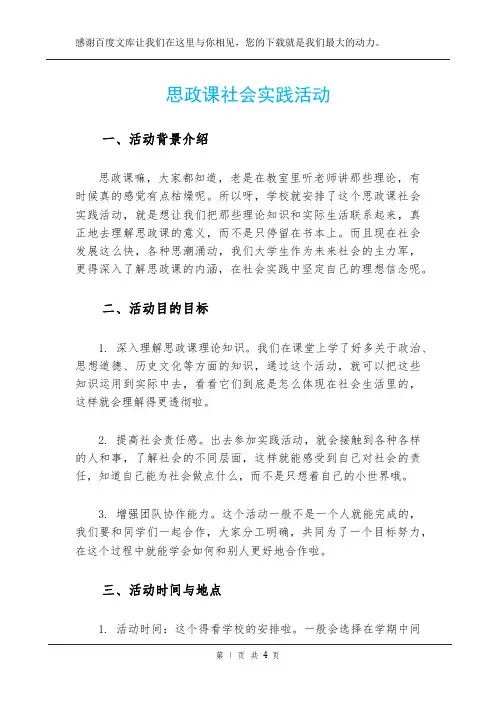 感谢百度文库让我们在这里与你相见，您的下载就是我们最大的动力。

思政课社会实践活动

一、活动背景介绍

思政课嘛，大家都知道，老是在教室里听老师讲那些理论，有时候真的感觉有点枯燥呢。所以呀，学校就安排了这个思政课社会实践活动，就是想让我们把那些理论知识和实际生活联系起来，真正地去理解思政课的意义，而不是只停留在书本上。而且现在社会发展这么快，各种思潮涌动，我们大学生作为未来社会的主力军，更得深入了解思政课的内涵，在社会实践中坚定自己的理想信念呢。

二、活动目的目标

1. 深入理解思政课理论知识。我们在课堂上学了好多关于政治、思想道德、历史文化等方面的知识，通过这个活动，就可以把这些知识运用到实际中去，看看它们到底是怎么体现在社会生活里的，这样就会理解得更透彻啦。

2. 提高社会责任感。出去参加实践活动，就会接触到各种各样的人和事，了解社会的不同层面，这样就能感受到自己对社会的责任，知道自己能为社会做点什么，而不是只想着自己的小世界哦。

3. 增强团队协作能力。这个活动一般不是一个人就能完成的，我们要和同学们一起合作，大家分工明确，共同为了一个目标努力，在这个过程中就能学会如何和别人更好地合作啦。

三、活动时间与地点

1. 活动时间：这个得看学校的安排啦。一般会选择在学期中间

第 1 页 共 4 页